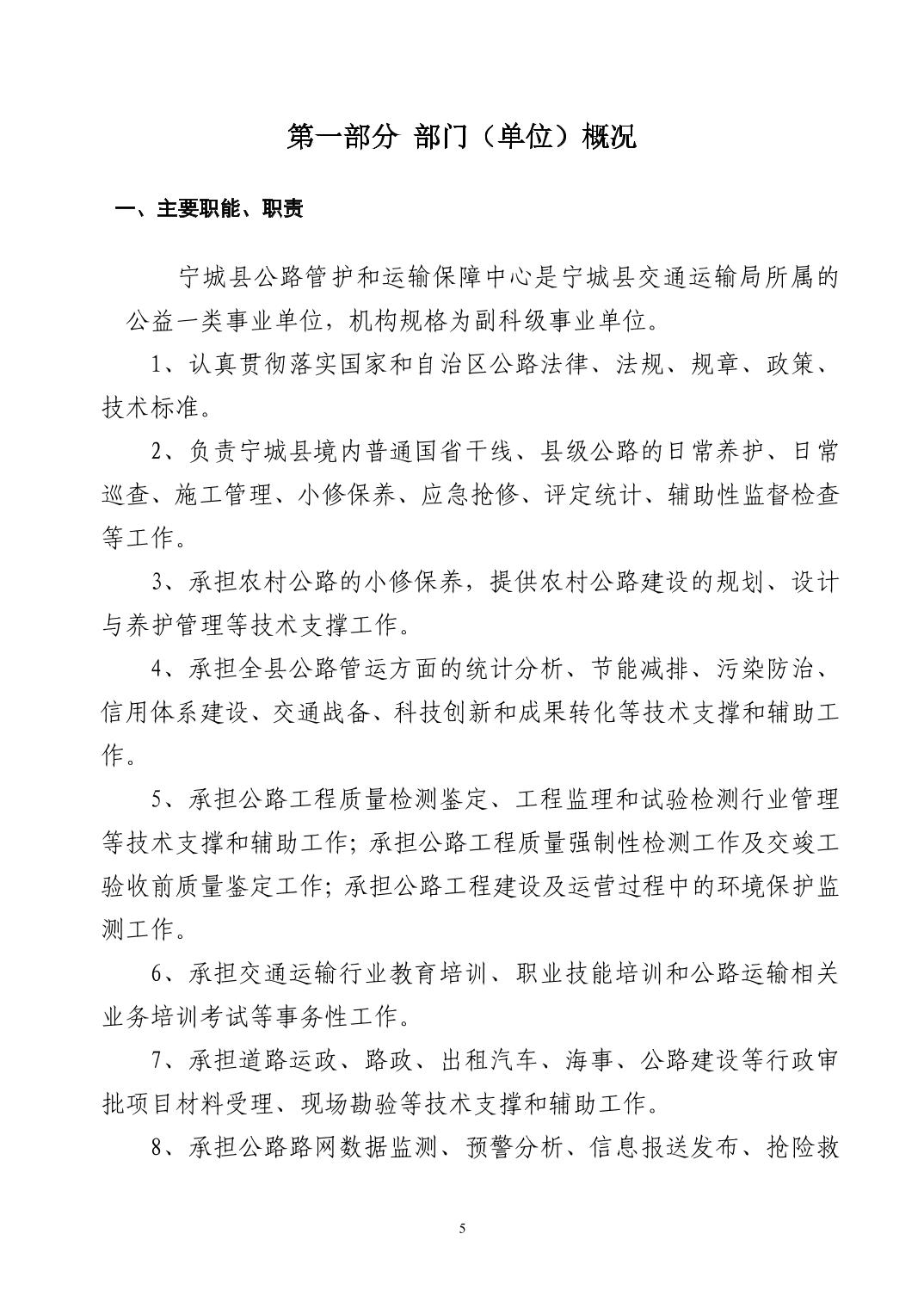 第一部分 部门（单位）概况

一、主要职能、职责

宁城县公路管护和运输保障中心是宁城县交通运输局所属的公益一类事业单位，机构规格为副科级事业单位。

1、认真贯彻落实国家和自治区公路法律、法规、规章、政策、技术标准。

2、负责宁城县境内普通国省干线、县级公路的日常养护、日常巡查、施工管理、小修保养、应急抢修、评定统计、辅助性监督检查等工作。

3、承担农村公路的小修保养，提供农村公路建设的规划、设计与养护管理等技术支撑工作。

4、承担全县公路管运方面的统计分析、节能减排、污染防治、信用体系建设、交通战备、科技创新和成果转化等技术支撑和辅助工作。

5、承担公路工程质量检测鉴定、工程监理和试验检测行业管理等技术支撑和辅助工作；承担公路工程质量强制性检测工作及交竣工验收前质量鉴定工作；承担公路工程建设及运营过程中的环境保护监测工作。

6、承担交通运输行业教育培训、职业技能培训和公路运输相关业务培训考试等事务性工作。

7、承担道路运政、路政、出租汽车、海事、公路建设等行政审批项目材料受理、现场勘验等技术支撑和辅助工作。

8、承担公路路网数据监测、预警分析、信息报送发布、抢险救

5